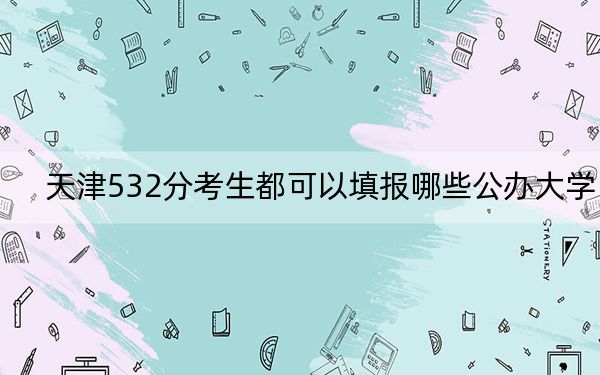 天津532分考生都可以填报哪些公办大学

STATIONERY